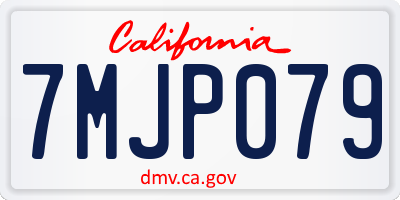 California

7MJP079

dmv.ca.gov